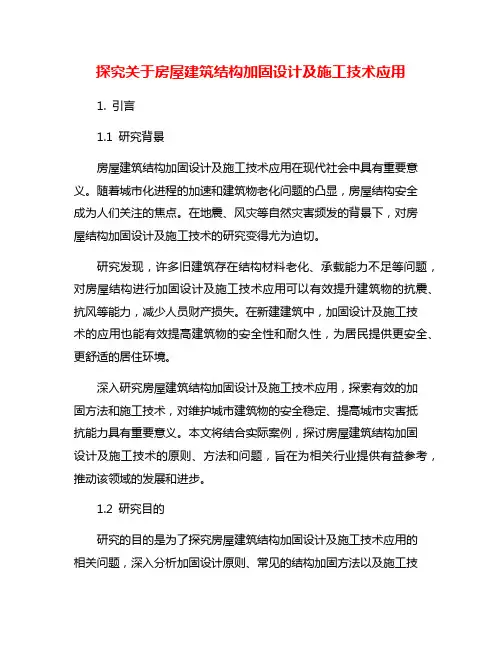 探究关于房屋建筑结构加固设计及施工技术应用

1. 引言

1.1 研究背景

房屋建筑结构加固设计及施工技术应用在现代社会中具有重要意义。随着城市化进程的加速和建筑物老化问题的凸显，房屋结构安全成为人们关注的焦点。在地震、风灾等自然灾害频发的背景下，对房屋结构加固设计及施工技术的研究变得尤为迫切。

研究发现，许多旧建筑存在结构材料老化、承载能力不足等问题，对房屋结构进行加固设计及施工技术应用可以有效提升建筑物的抗震、抗风等能力，减少人员财产损失。在新建建筑中，加固设计及施工技术的应用也能有效提高建筑物的安全性和耐久性，为居民提供更安全、更舒适的居住环境。

深入研究房屋建筑结构加固设计及施工技术应用，探索有效的加固方法和施工技术，对维护城市建筑物的安全稳定、提高城市灾害抵抗能力具有重要意义。本文将结合实际案例，探讨房屋建筑结构加固设计及施工技术的原则、方法和问题，旨在为相关行业提供有益参考，推动该领域的发展和进步。

1.2 研究目的

研究的目的是为了探究房屋建筑结构加固设计及施工技术应用的相关问题，深入分析加固设计原则、常见的结构加固方法以及施工技